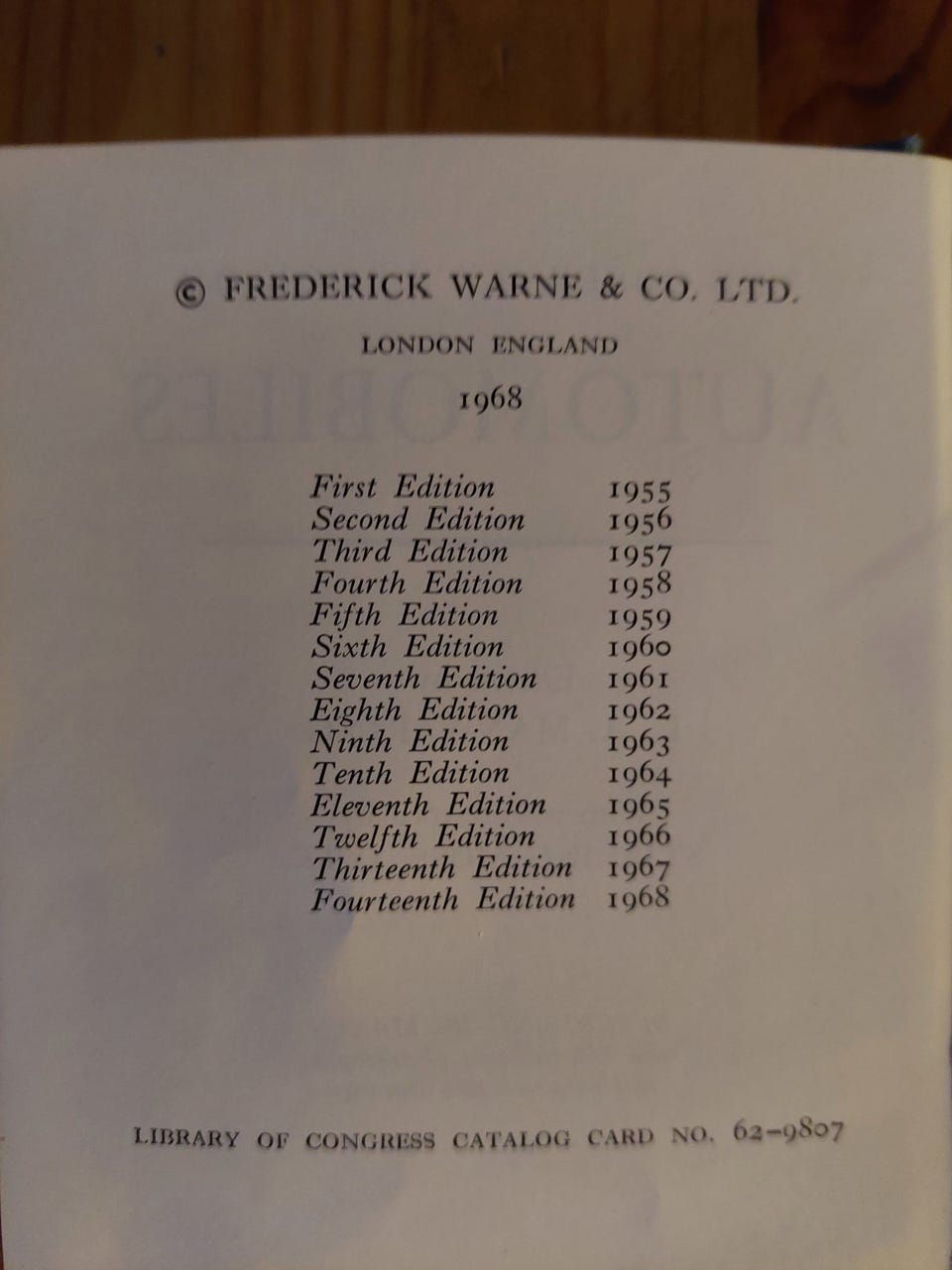 © FREDERICK WARNE & CO. LTD.

LONDON ENGLAND

1968

First Edition 1955
Second Edition 1956
Third Edition 1957
Fourth Edition 1958
Fifth Edition 1959
Sixth Edition 1960
Seventh Edition 1961
Eighth Edition 1962
Ninth Edition 1963
Tenth Edition 1964
Eleventh Edition 1965
Twelfth Edition 1966
Thirteenth Edition 1967
Fourteenth Edition 1968

LIBRARY OF CONGRESS CATALOG CARD NO. 62-9807